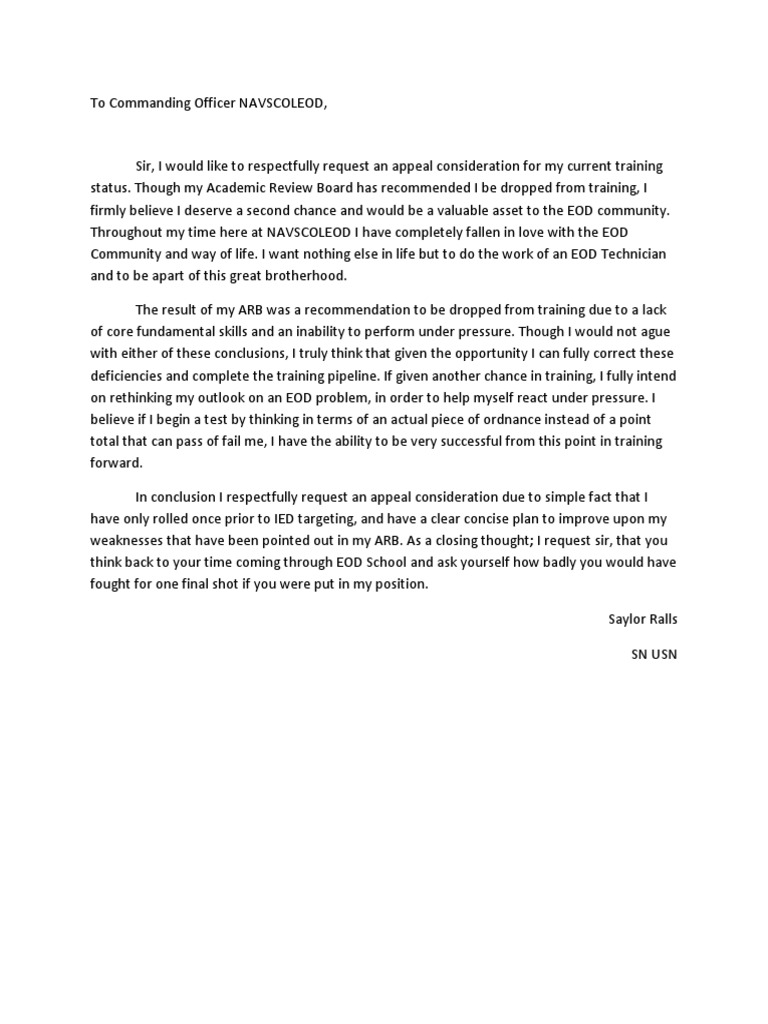 To Commanding Officer NAVSCOLEOD,

Sir, I would like to respectfully request an appeal consideration for my current training status. Though my Academic Review Board has recommended I be dropped from training, I firmly believe I deserve a second chance and would be a valuable asset to the EOD community. Throughout my time here at NAVSCOLEOD I have completely fallen in love with the EOD Community and way of life. I want nothing else in life but to do the work of an EOD Technician and to be apart of this great brotherhood.

The result of my ARB was a recommendation to be dropped from training due to a lack of core fundamental skills and an inability to perform under pressure. Though I would not ague with either of these conclusions, I truly think that given the opportunity I can fully correct these deficiencies and complete the training pipeline. If given another chance in training, I fully intend on rethinking my outlook on an EOD problem, in order to help myself react under pressure. I believe if I begin a test by thinking in terms of an actual piece of ordnance instead of a point total that can pass of fail me, I have the ability to be very successful from this point in training forward.

In conclusion I respectfully request an appeal consideration due to simple fact that I have only rolled once prior to IED targeting, and have a clear concise plan to improve upon my weaknesses that have been pointed out in my ARB. As a closing thought; I request sir, that you think back to your time coming through EOD School and ask yourself how badly you would have fought for one final shot if you were put in my position.

Saylor Ralls

SN USN